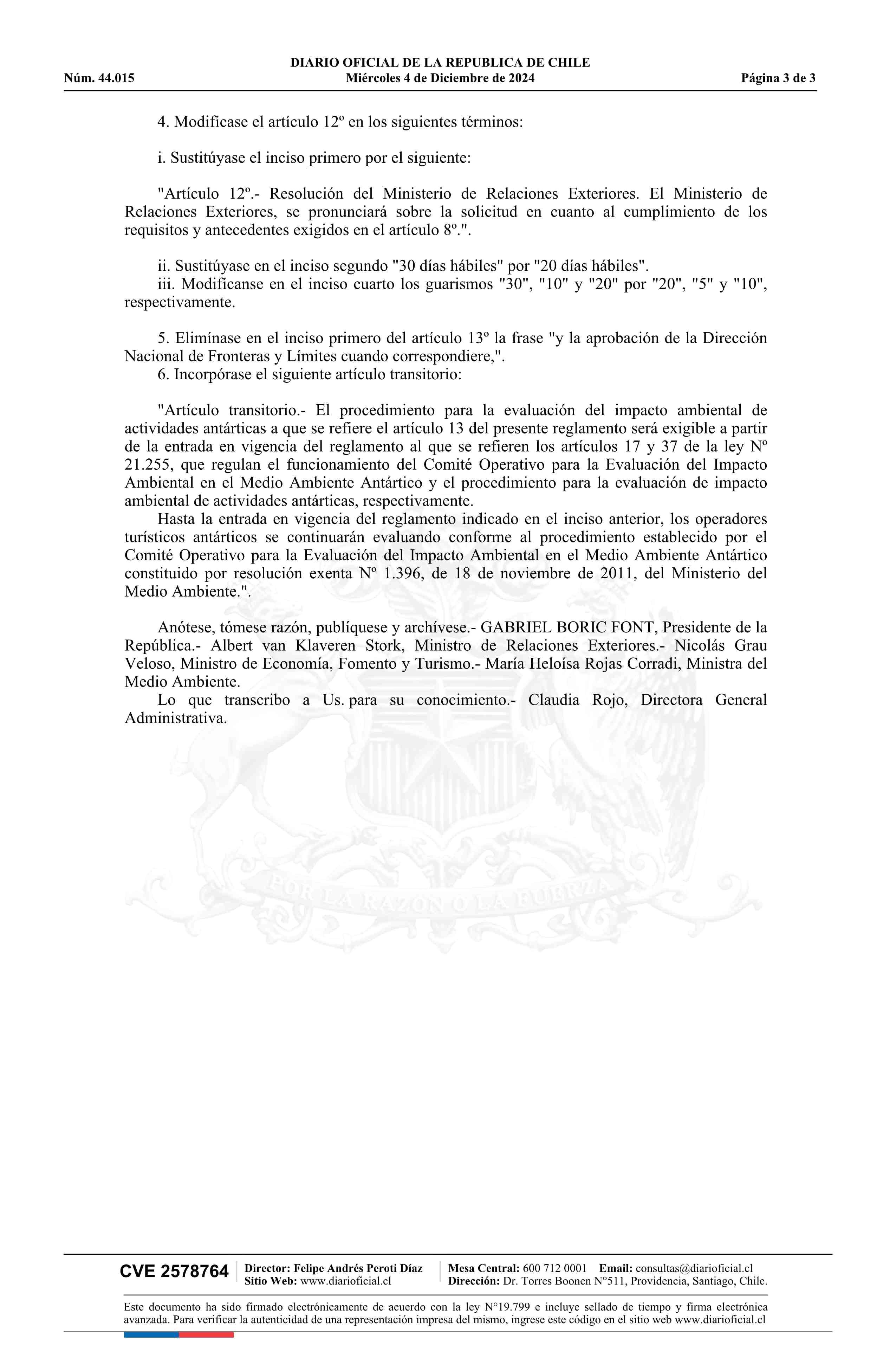 DIARIO OFICIAL DE LA REPUBLICA DE CHILE
Núm. 44.015 Miércoles 4 de Diciembre de 2024 Página 3 de 3

4. Modifícase el artículo 12º en los siguientes términos:

i. Sustitúyase el inciso primero por el siguiente:

"Artículo 12º.- Resolución del Ministerio de Relaciones Exteriores. El Ministerio de Relaciones Exteriores, se pronunciará sobre la solicitud en cuanto al cumplimiento de los requisitos y antecedentes exigidos en el artículo 8º.".

ii. Sustitúyase en el inciso segundo "30 días hábiles" por "20 días hábiles".
iii. Modifícanse en el inciso cuarto los guarismos "30", "10" y "20" por "20", "5" y "10", respectivamente.

5. Elimínase en el inciso primero del artículo 13º la frase "y la aprobación de la Dirección Nacional de Fronteras y Límites cuando correspondiere,".
6. Incorpórase el siguiente artículo transitorio:

"Artículo transitorio.- El procedimiento para la evaluación del impacto ambiental de actividades antárticas a que se refiere el artículo 13 del presente reglamento será exigible a partir de la entrada en vigencia del reglamento al que se refieren los artículos 17 y 37 de la ley Nº 21.255, que regulan el funcionamiento del Comité Operativo para la Evaluación del Impacto Ambiental en el Medio Ambiente Antártico y el procedimiento para la evaluación de impacto ambiental de actividades antárticas, respectivamente.
Hasta la entrada en vigencia del reglamento indicado en el inciso anterior, los operadores turísticos antárticos se continuarán evaluando conforme al procedimiento establecido por el Comité Operativo para la Evaluación del Impacto Ambiental en el Medio Ambiente Antártico constituido por resolución exenta Nº 1.396, de 18 de noviembre de 2011, del Ministerio del Medio Ambiente.".

Anótese, tómese razón, publíquese y archívese.- GABRIEL BORIC FONT, Presidente de la República.- Albert van Klaveren Stork, Ministro de Relaciones Exteriores.- Nicolás Grau Veloso, Ministro de Economía, Fomento y Turismo.- María Heloísa Rojas Corradi, Ministra del Medio Ambiente.
Lo que transcribo a Us. para su conocimiento.- Claudia Rojo, Directora General Administrativa.

POR LA RAZON O LA FUERZA

CVE 2578764 Director: Felipe Andrés Peroti Díaz Sitio Web: www.diarioficial.cl Mesa Central: 600 712 0001 Email: consultas@diarioficial.cl Dirección: Dr. Torres Boonen N°511, Providencia, Santiago, Chile.

Este documento ha sido firmado electrónicamente de acuerdo con la ley N°19.799 e incluye sellado de tiempo y firma electrónica avanzada. Para verificar la autenticidad de una representación impresa del mismo, ingrese este código en el sitio web www.diarioficial.cl